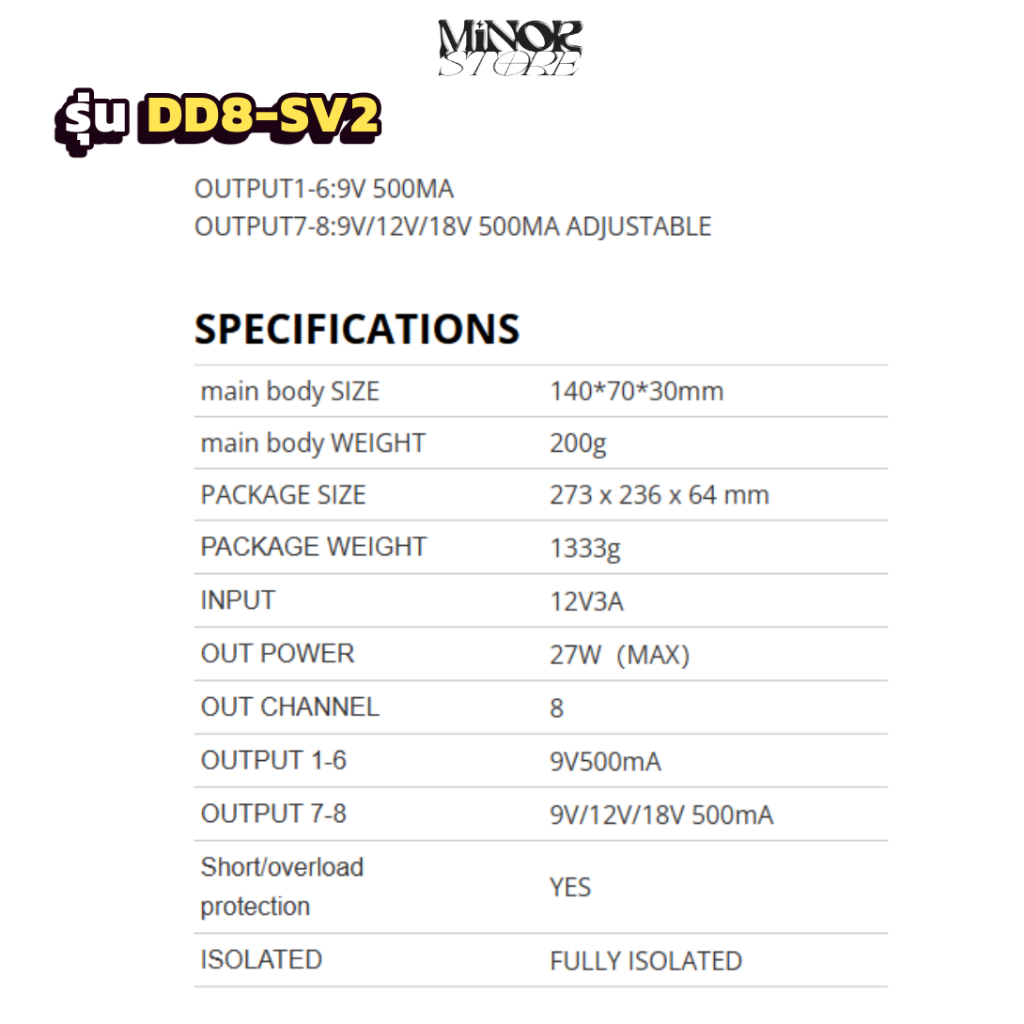 MiNOR
STORE

รุ่น DD8-SV2

OUTPUT1-6:9V 500MA
OUTPUT7-8:9V/12V/18V 500MA ADJUSTABLE

SPECIFICATIONS

| main body SIZE | 140*70*30mm |
|---|---|
| main body WEIGHT | 200g |
| PACKAGE SIZE | 273 x 236 x 64 mm |
| PACKAGE WEIGHT | 1333g |
| INPUT | 12V3A |
| OUT POWER | 27W (MAX) |
| OUT CHANNEL | 8 |
| OUTPUT 1-6 | 9V500mA |
| OUTPUT 7-8 | 9V/12V/18V 500mA |
| Short/overload protection | YES |
| ISOLATED | FULLY ISOLATED |